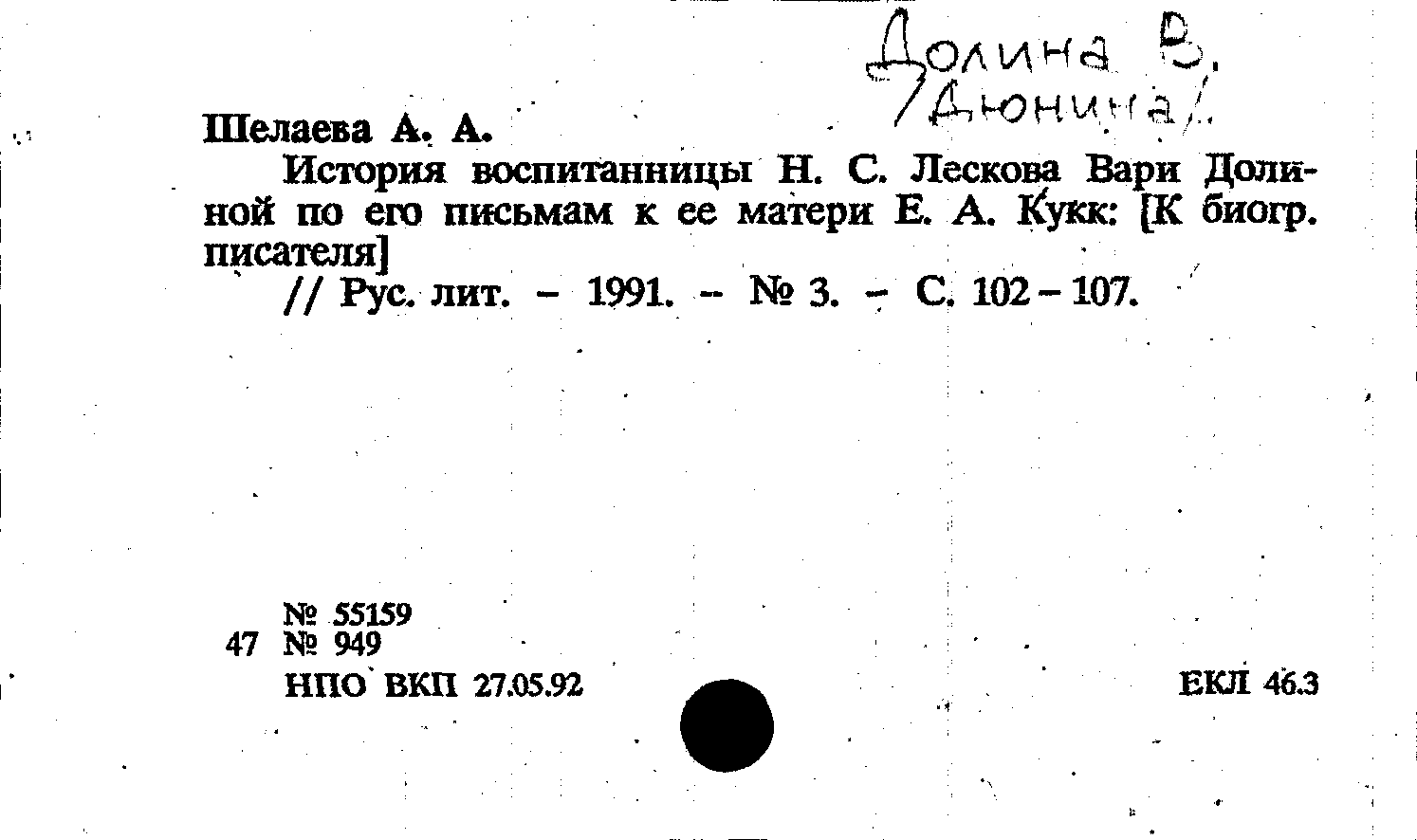 Долина В.
/Дюнина/.

Шелаева А. А.

История воспитанницы Н. С. Лескова Вари Долиной по его письмам к ее матери Е. А. Кукк: [К биогр. писателя]

// Рус. лит. - 1991. -- № 3. - С. 102 - 107.

№ 55159
47 № 949
НПО ВКП 27.05.92

ЕКЛ 46.3